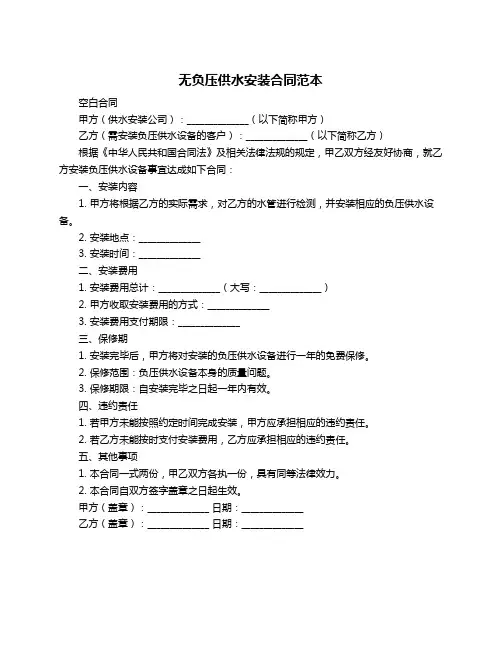 无负压供水安装合同范本

空白合同

甲方（供水安装公司）：____________（以下简称甲方）

乙方（需安装负压供水设备的客户）：____________（以下简称乙方）

根据《中华人民共和国合同法》及相关法律法规的规定，甲乙双方经友好协商，就乙方安装负压供水设备事宜达成如下合同：

一、安装内容

1. 甲方将根据乙方的实际需求，对乙方的水管进行检测，并安装相应的负压供水设备。

2. 安装地点：____________

3. 安装时间：____________

二、安装费用

1. 安装费用总计：____________（大写：____________）

2. 甲方收取安装费用的方式：____________

3. 安装费用支付期限：____________

三、保修期

1. 安装完毕后，甲方将对安装的负压供水设备进行一年的免费保修。

2. 保修范围：负压供水设备本身的质量问题。

3. 保修期限：自安装完毕之日起一年内有效。

四、违约责任

1. 若甲方未能按照约定时间完成安装，甲方应承担相应的违约责任。

2. 若乙方未能按时支付安装费用，乙方应承担相应的违约责任。

五、其他事项

1. 本合同一式两份，甲乙双方各执一份，具有同等法律效力。

2. 本合同自双方签字盖章之日起生效。

甲方（盖章）：____________ 日期：____________

乙方（盖章）：____________ 日期：____________